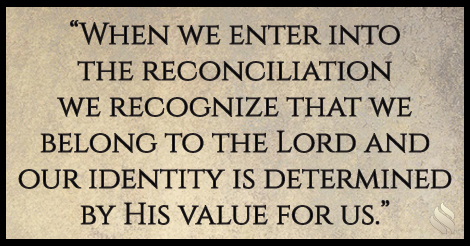 “When we enter into the reconciliation we recognize that we belong to the Lord and our identity is determined by His value for us.”